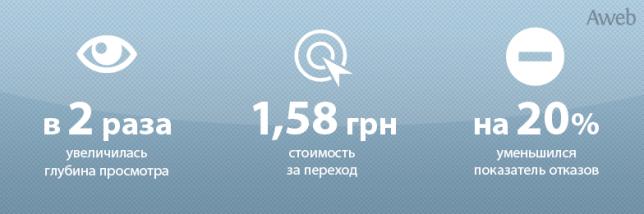 Aweb

в 2 раза
увеличилась глубина просмотра

1,58 грн
стоимость за переход

на 20%
уменьшился показатель отказов